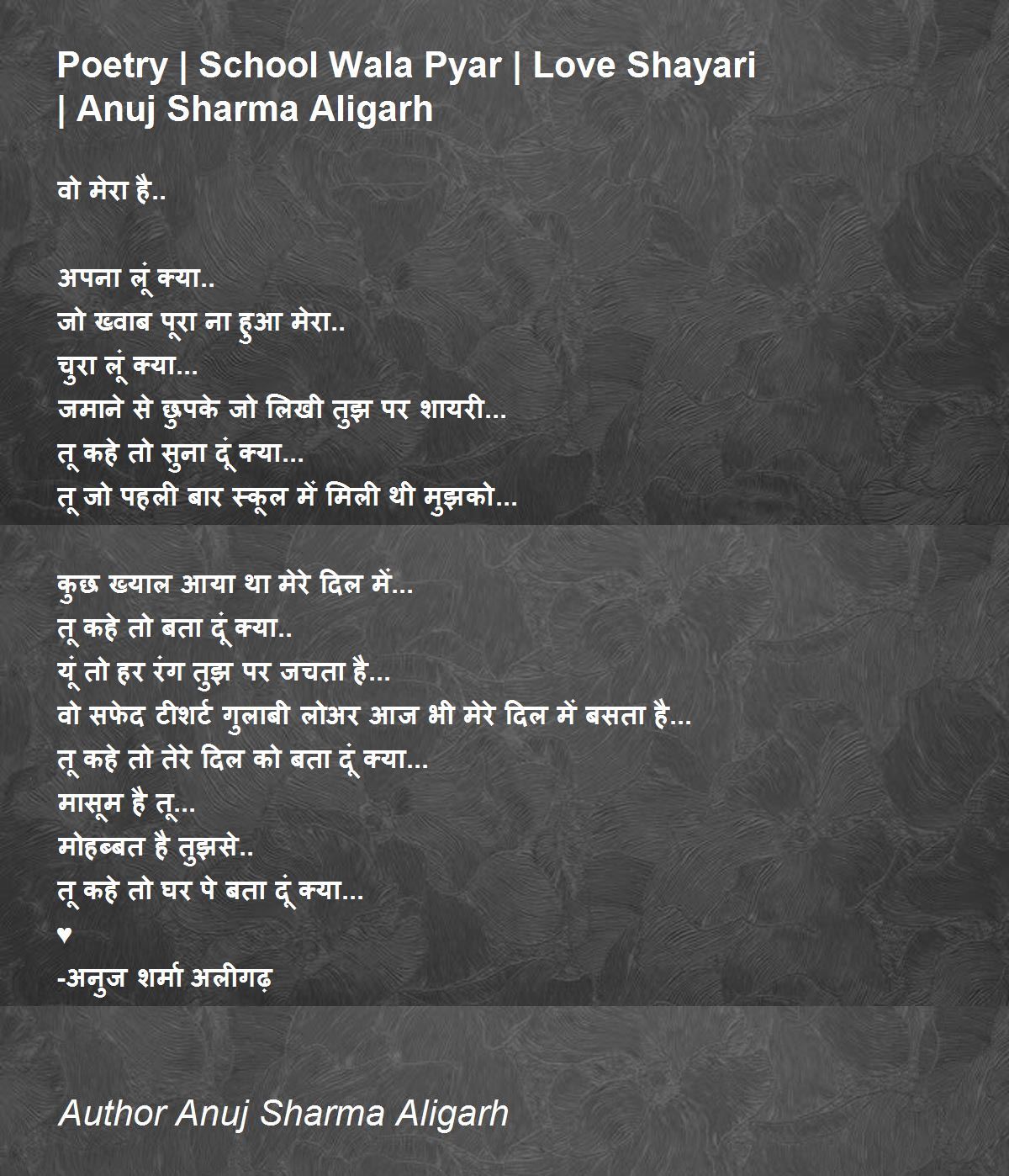 Poetry | School Wala Pyar | Love Shayari | Anuj Sharma Aligarh

वो मेरा है..

अपना लूं क्या..
जो ख्वाब पूरा ना हुआ मेरा..
चुरा लूं क्या...
जमाने से छुपके जो लिखी तुझ पर शायरी...
तू कहे तो सुना दूं क्या...
तू जो पहली बार स्कूल में मिली थी मुझको...

कुछ ख्याल आया था मेरे दिल में...
तू कहे तो बता दूं क्या..
यूं तो हर रंग तुझ पर जचता है...
वो सफेद टीशर्ट गुलाबी लोअर आज भी मेरे दिल में बसता है...
तू कहे तो तेरे दिल को बता दूं क्या...
मासूम है तू...
मोहब्बत है तुझसे..
तू कहे तो घर पे बता दूं क्या...
♥
-अनुज शर्मा अलीगढ़

Author Anuj Sharma Aligarh